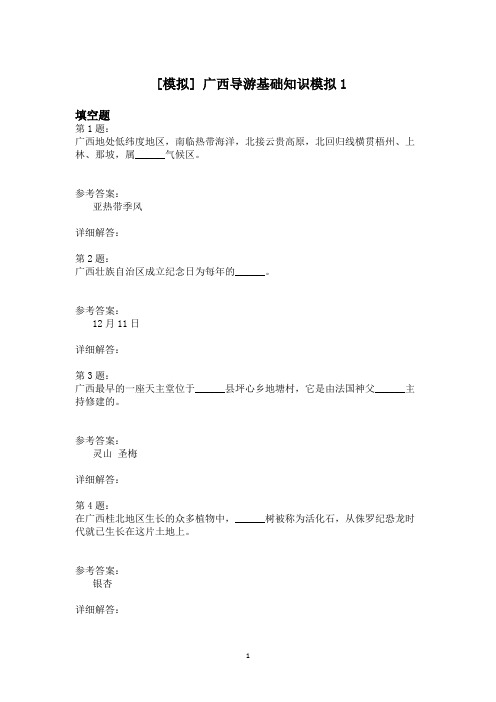 [模拟] 广西导游基础知识模拟 1

填空题

第 1 题:

广西地处低纬度地区，南临热带海洋，北接云贵高原，北回归线横贯梧州、上林、那坡，属______气候区。

参考答案:

亚热带季风

详细解答:

第 2 题:

广西壮族自治区成立纪念日为每年的______。

参考答案:

12 月 11 日

详细解答:

第 3 题:

广西最早的一座天主堂位于______县坪心乡地塘村，它是由法国神父______主持修建的。

参考答案:

灵山 圣梅

详细解答:

第 4 题:

在广西桂北地区生长的众多植物中，______树被称为活化石，从侏罗纪恐龙时代就已生长在这片土地上。

参考答案:

银杏

详细解答:

1